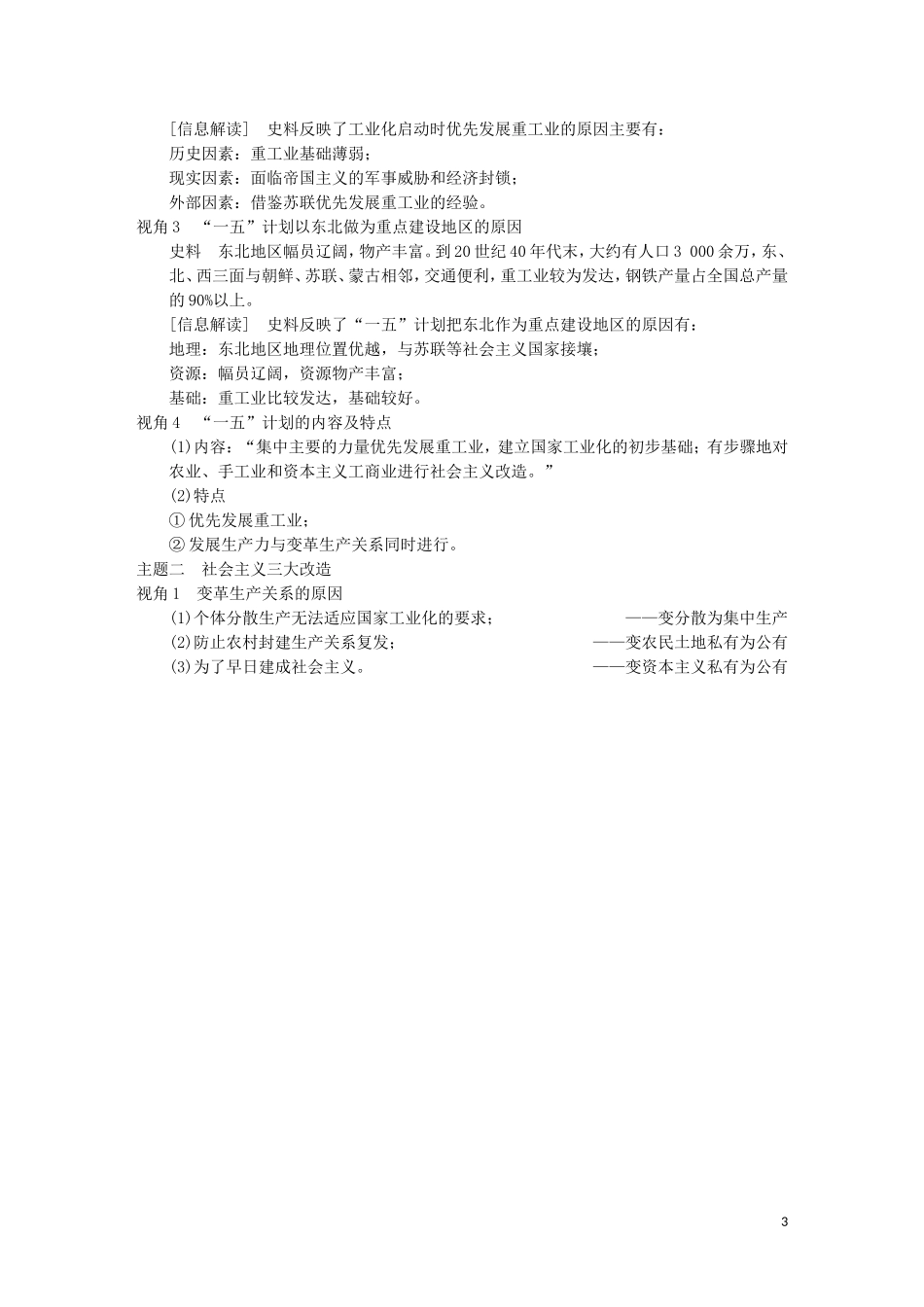 [信息解读]　史料反映了工业化启动时优先发展重工业的原因主要有：

历史因素：重工业基础薄弱；

现实因素：面临帝国主义的军事威胁和经济封锁；

外部因素：借鉴苏联优先发展重工业的经验。

视角3　“一五”计划以东北做为重点建设地区的原因

史料　东北地区幅员辽阔，物产丰富。到20世纪40年代末，大约有人口3 000余万，东、北、西三面与朝鲜、苏联、蒙古相邻，交通便利，重工业较为发达，钢铁产量占全国总产量的90%以上。

[信息解读]　史料反映了“一五”计划把东北作为重点建设地区的原因有：

地理：东北地区地理位置优越，与苏联等社会主义国家接壤；

资源：幅员辽阔，资源物产丰富；

基础：重工业比较发达，基础较好。

视角4　“一五”计划的内容及特点

(1)内容：“集中主要的力量优先发展重工业，建立国家工业化的初步基础；有步骤地对农业、手工业和资本主义工商业进行社会主义改造。”

(2)特点

①优先发展重工业；

②发展生产力与变革生产关系同时进行。

主题二　社会主义三大改造

视角1　变革生产关系的原因

(1)个体分散生产无法适应国家工业化的要求；　——变分散为集中生产

(2)防止农村封建生产关系复发；　——变农民土地私有为公有

(3)为了早日建成社会主义。　——变资本主义私有为公有

3